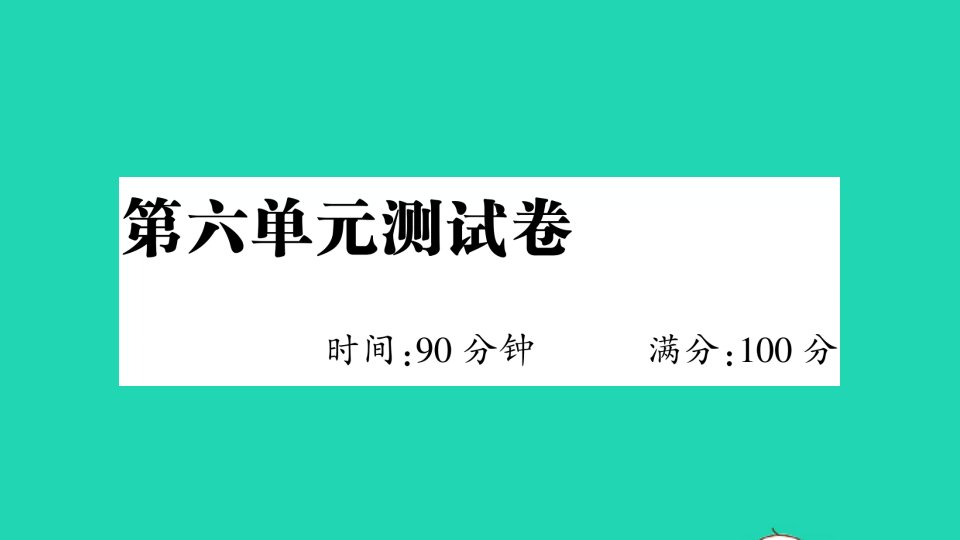 第六单元测试卷

时间:90 分钟　　满分:100 分